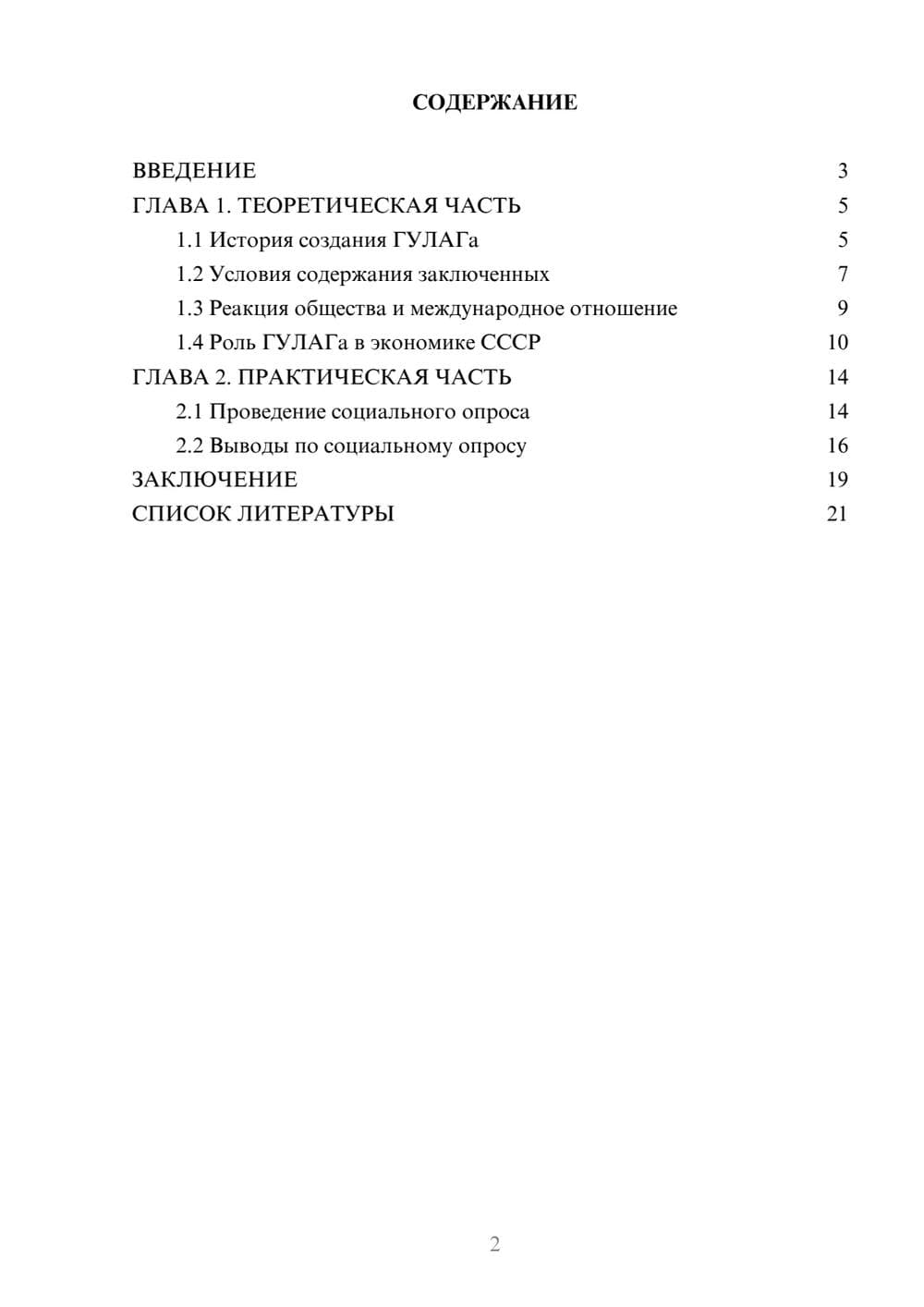 СОДЕРЖАНИЕ

ВВЕДЕНИЕ 3
ГЛАВА 1. ТЕОРЕТИЧЕСКАЯ ЧАСТЬ 5
1.1 История создания ГУЛАГа 5
1.2 Условия содержания заключенных 7
1.3 Реакция общества и международное отношение 9
1.4 Роль ГУЛАГа в экономике СССР 10
ГЛАВА 2. ПРАКТИЧЕСКАЯ ЧАСТЬ 14
2.1 Проведение социального опроса 14
2.2 Выводы по социальному опросу 16
ЗАКЛЮЧЕНИЕ 19
СПИСОК ЛИТЕРАТУРЫ 21

2